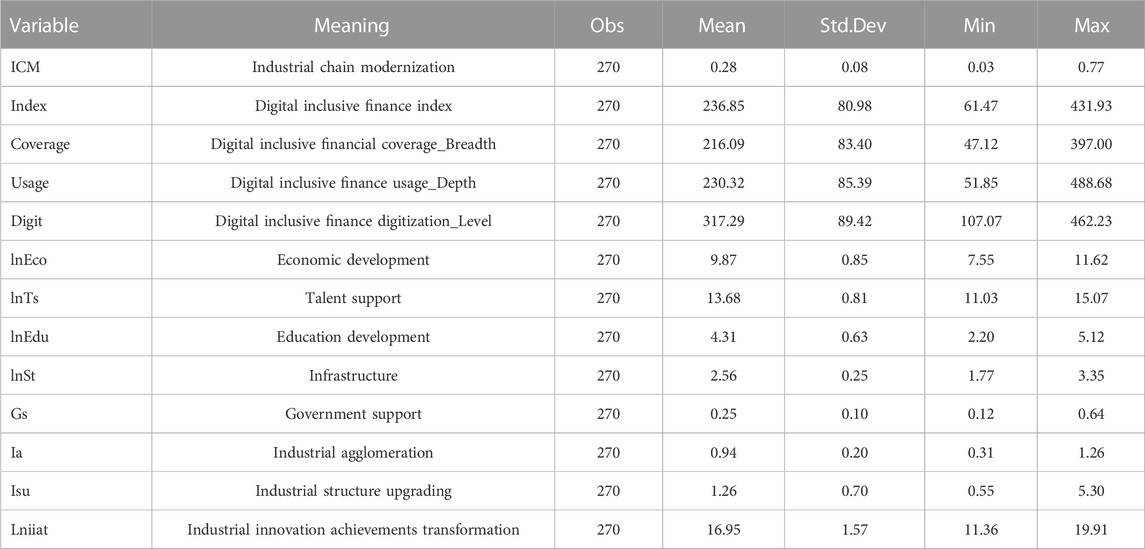 | Variable | Meaning | Obs | Mean | Std.Dev | Min | Max |
|---|---|---|---|---|---|---|
| ICM | Industrial chain modernization | 270 | 0.28 | 0.08 | 0.03 | 0.77 |
| Index | Digital inclusive finance index | 270 | 236.85 | 80.98 | 61.47 | 431.93 |
| Coverage | Digital inclusive financial coverage_Breadth | 270 | 216.09 | 83.40 | 47.12 | 397.00 |
| Usage | Digital inclusive finance usage_Depth | 270 | 230.32 | 85.39 | 51.85 | 488.68 |
| Digit | Digital inclusive finance digitization_Level | 270 | 317.29 | 89.42 | 107.07 | 462.23 |
| lnEco | Economic development | 270 | 9.87 | 0.85 | 7.55 | 11.62 |
| lnTs | Talent support | 270 | 13.68 | 0.81 | 11.03 | 15.07 |
| lnEdu | Education development | 270 | 4.31 | 0.63 | 2.20 | 5.12 |
| lnSt | Infrastructure | 270 | 2.56 | 0.25 | 1.77 | 3.35 |
| Gs | Government support | 270 | 0.25 | 0.10 | 0.12 | 0.64 |
| Ia | Industrial agglomeration | 270 | 0.94 | 0.20 | 0.31 | 1.26 |
| Isu | Industrial structure upgrading | 270 | 1.26 | 0.70 | 0.55 | 5.30 |
| Lniiat | Industrial innovation achievements transformation | 270 | 16.95 | 1.57 | 11.36 | 19.91 |